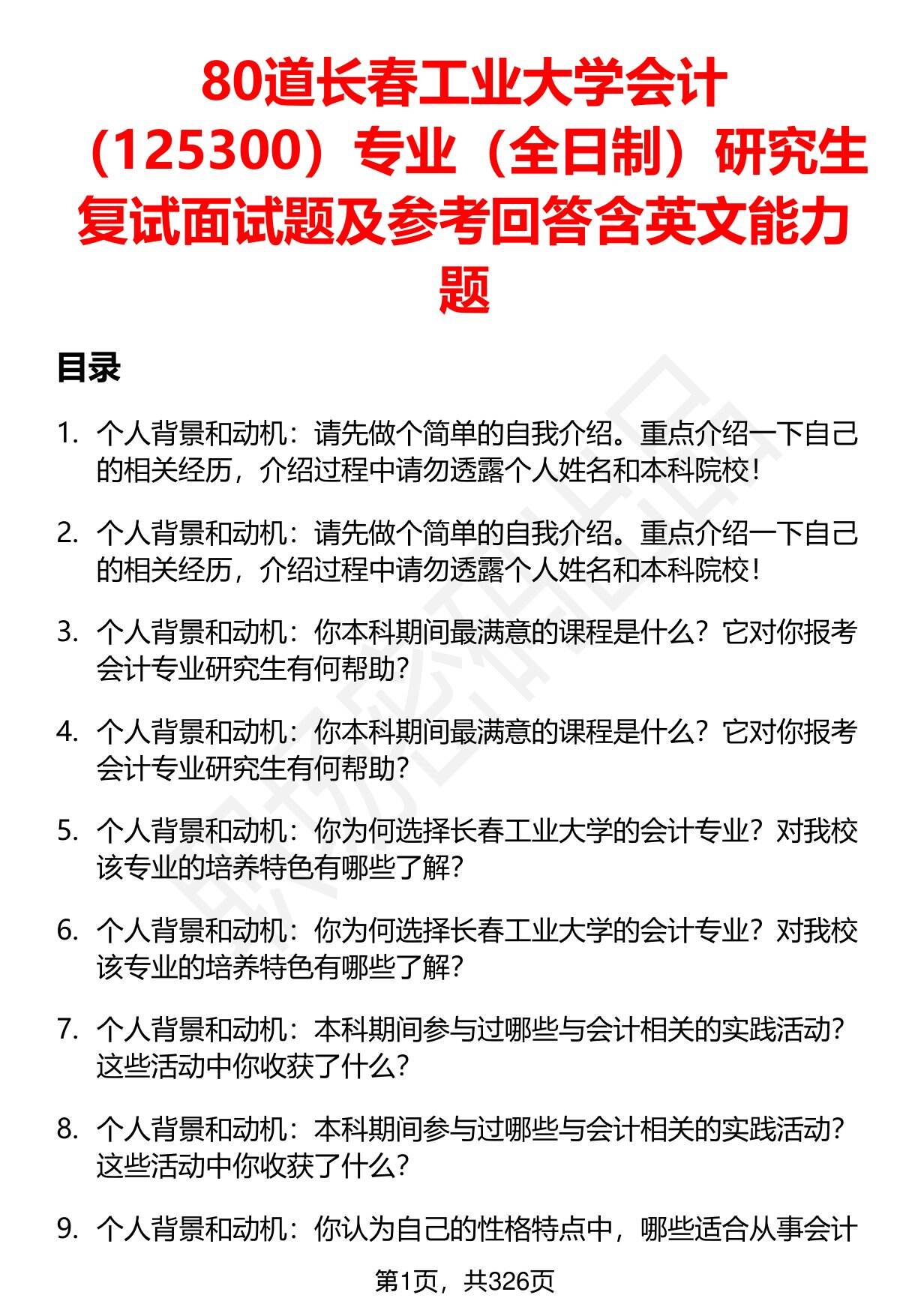 80道长春工业大学会计（125300）专业（全日制）研究生复试面试题及参考回答含英文能力题

目录

1. 个人背景和动机：请先做个简单的自我介绍。重点介绍一下自己的相关经历，介绍过程中请勿透露个人姓名和本科院校！

2. 个人背景和动机：请先做个简单的自我介绍。重点介绍一下自己的相关经历，介绍过程中请勿透露个人姓名和本科院校！

3. 个人背景和动机：你本科期间最满意的课程是什么？它对你报考会计专业研究生有何帮助？

4. 个人背景和动机：你本科期间最满意的课程是什么？它对你报考会计专业研究生有何帮助？

5. 个人背景和动机：你为何选择长春工业大学的会计专业？对我校该专业的培养特色有哪些了解？

6. 个人背景和动机：你为何选择长春工业大学的会计专业？对我校该专业的培养特色有哪些了解？

7. 个人背景和动机：本科期间参与过哪些与会计相关的实践活动？这些活动中你收获了什么？

8. 个人背景和动机：本科期间参与过哪些与会计相关的实践活动？这些活动中你收获了什么？

9. 个人背景和动机：你认为自己的性格特点中，哪些适合从事会计

第1页，共326页